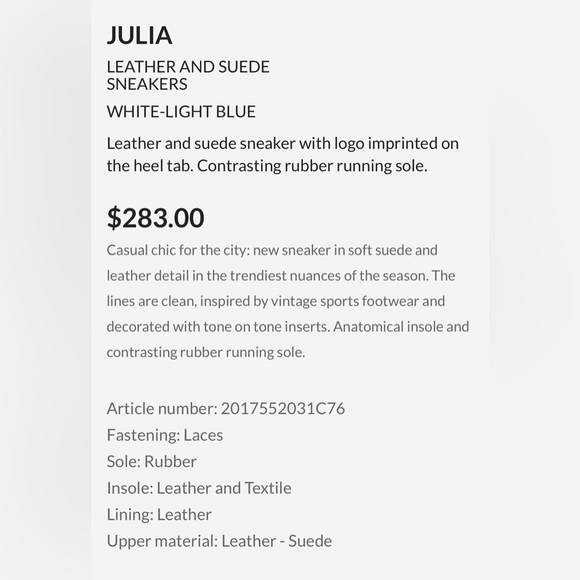 JULIA

LEATHER AND SUEDE SNEAKERS

WHITE-LIGHT BLUE

Leather and suede sneaker with logo imprinted on the heel tab. Contrasting rubber running sole.

$283.00

Casual chic for the city: new sneaker in soft suede and leather detail in the trendiest nuances of the season. The lines are clean, inspired by vintage sports footwear and decorated with tone on tone inserts. Anatomical insole and contrasting rubber running sole.

Article number: 2017552031C76
Fastening: Laces
Sole: Rubber
Insole: Leather and Textile
Lining: Leather
Upper material: Leather - Suede